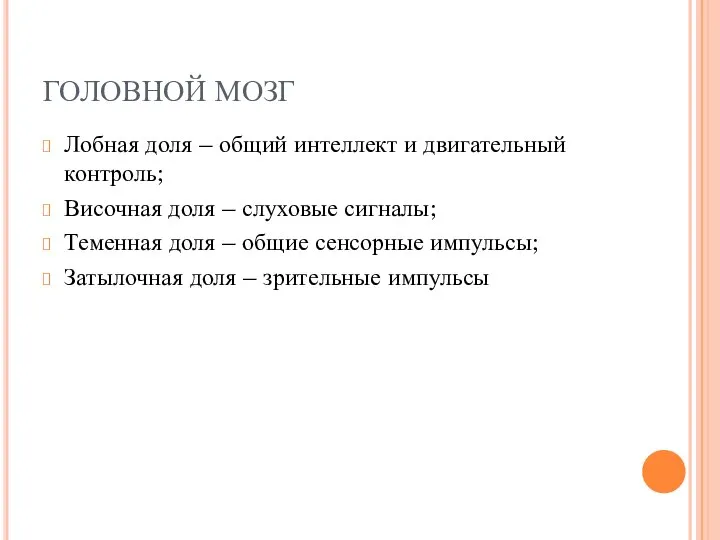 ГОЛОВНОЙ МОЗГ

Лобная доля – общий интеллект и двигательный контроль;

Височная доля – слуховые сигналы;

Теменная доля – общие сенсорные импульсы;

Затылочная доля – зрительные импульсы